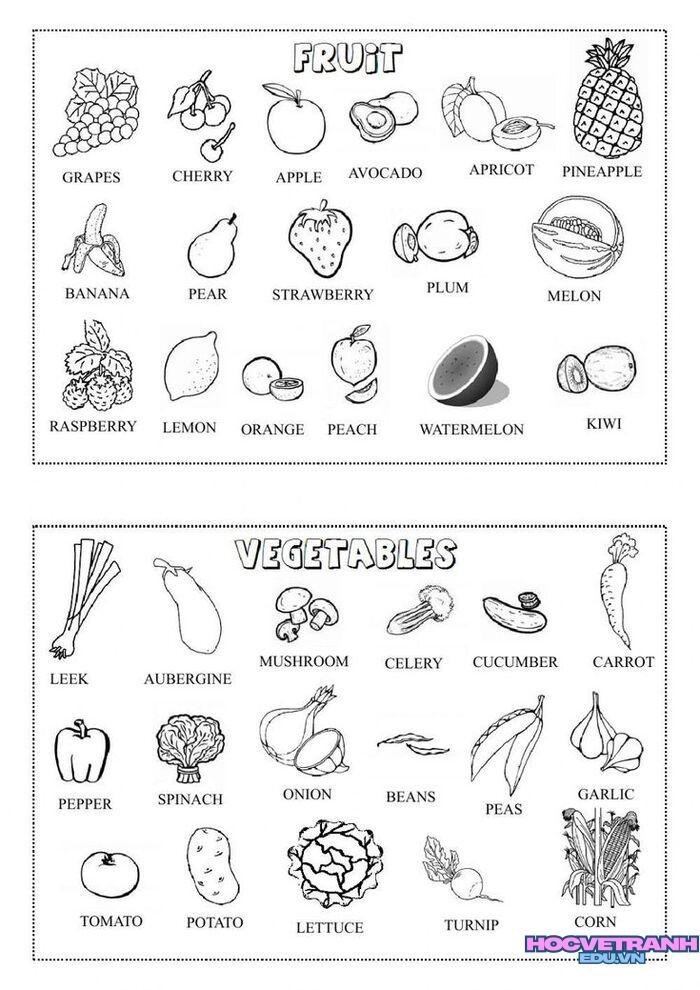 FRUIT

GRAPES CHERRY APPLE AVOCADO APRICOT PINEAPPLE

BANANA PEAR STRAWBERRY PLUM MELON

RASPBERRY LEMON ORANGE PEACH WATERMELON KIWI

VEGETABLES

LEEK AUBERGINE MUSHROOM CELERY CUCUMBER CARROT

PEPPER SPINACH ONION BEANS PEAS GARLIC

TOMATO POTATO LETTUCE TURNIP CORN

HOCVETRANH
EDU.VN